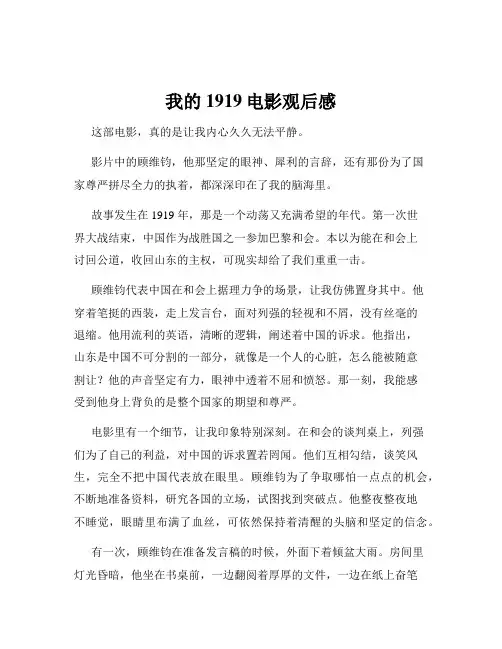 我的 1919 电影观后感

这部电影，真的是让我内心久久无法平静。

影片中的顾维钧，他那坚定的眼神、犀利的言辞，还有那份为了国家尊严拼尽全力的执着，都深深印在了我的脑海里。

故事发生在 1919 年，那是一个动荡又充满希望的年代。第一次世界大战结束，中国作为战胜国之一参加巴黎和会。本以为能在和会上讨回公道，收回山东的主权，可现实却给了我们重重一击。

顾维钧代表中国在和会上据理力争的场景，让我仿佛置身其中。他穿着笔挺的西装，走上发言台，面对列强的轻视和不屑，没有丝毫的退缩。他用流利的英语，清晰的逻辑，阐述着中国的诉求。他指出，山东是中国不可分割的一部分，就像是一个人的心脏，怎么能被随意割让？他的声音坚定有力，眼神中透着不屈和愤怒。那一刻，我能感受到他身上背负的是整个国家的期望和尊严。

电影里有一个细节，让我印象特别深刻。在和会的谈判桌上，列强们为了自己的利益，对中国的诉求置若罔闻。他们互相勾结，谈笑风生，完全不把中国代表放在眼里。顾维钧为了争取哪怕一点点的机会，不断地准备资料，研究各国的立场，试图找到突破点。他整夜整夜地不睡觉，眼睛里布满了血丝，可依然保持着清醒的头脑和坚定的信念。

有一次，顾维钧在准备发言稿的时候，外面下着倾盆大雨。房间里灯光昏暗，他坐在书桌前，一边翻阅着厚厚的文件，一边在纸上奋笔